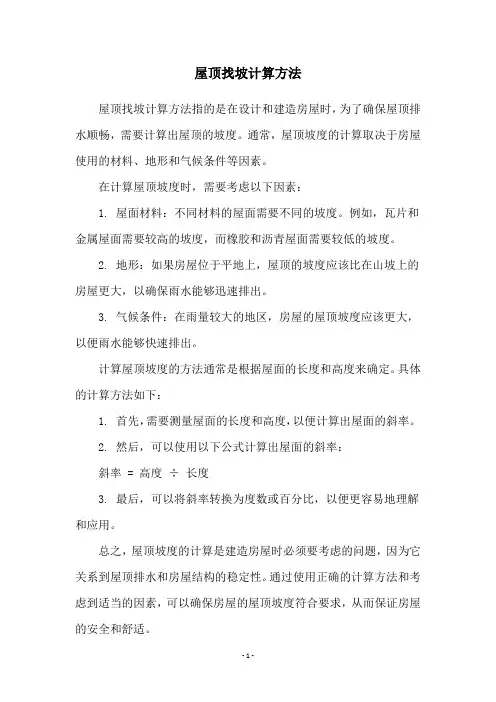 屋顶找坡计算方法

屋顶找坡计算方法指的是在设计和建造房屋时，为了确保屋顶排水顺畅，需要计算出屋顶的坡度。通常，屋顶坡度的计算取决于房屋使用的材料、地形和气候条件等因素。

在计算屋顶坡度时，需要考虑以下因素：

1. 屋面材料：不同材料的屋面需要不同的坡度。例如，瓦片和金属屋面需要较高的坡度，而橡胶和沥青屋面需要较低的坡度。

2. 地形：如果房屋位于平地上，屋顶的坡度应该比在山坡上的房屋更大，以确保雨水能够迅速排出。

3. 气候条件：在雨量较大的地区，房屋的屋顶坡度应该更大，以便雨水能够快速排出。

计算屋顶坡度的方法通常是根据屋面的长度和高度来确定。具体的计算方法如下：

1. 首先，需要测量屋面的长度和高度，以便计算出屋面的斜率。

2. 然后，可以使用以下公式计算出屋面的斜率：

斜率 = 高度 ÷ 长度

3. 最后，可以将斜率转换为度数或百分比，以便更容易地理解和应用。

总之，屋顶坡度的计算是建造房屋时必须要考虑的问题，因为它关系到屋顶排水和房屋结构的稳定性。通过使用正确的计算方法和考虑到适当的因素，可以确保房屋的屋顶坡度符合要求，从而保证房屋的安全和舒适。

- 1 -